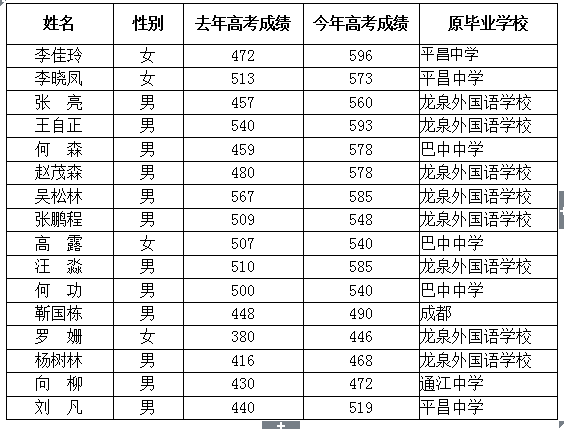 | 姓名 | 性别 | 去年高考成绩 | 今年高考成绩 | 原毕业学校 |
|---|---|---|---|---|
| 李佳玲 | 女 | 472 | 596 | 平昌中学 |
| 李晓凤 | 女 | 513 | 573 | 平昌中学 |
| 张　亮 | 男 | 457 | 560 | 龙泉外国语学校 |
| 王自正 | 男 | 540 | 593 | 龙泉外国语学校 |
| 何　森 | 男 | 459 | 578 | 巴中中学 |
| 赵茂森 | 男 | 480 | 578 | 龙泉外国语学校 |
| 吴松林 | 男 | 567 | 585 | 龙泉外国语学校 |
| 张鹏程 | 男 | 509 | 548 | 龙泉外国语学校 |
| 高　露 | 女 | 507 | 540 | 巴中中学 |
| 汪　淼 | 男 | 510 | 585 | 龙泉外国语学校 |
| 何　功 | 男 | 500 | 540 | 巴中中学 |
| 靳国栋 | 男 | 448 | 490 | 成都 |
| 罗　姗 | 女 | 380 | 446 | 龙泉外国语学校 |
| 杨树林 | 男 | 416 | 468 | 龙泉外国语学校 |
| 向　柳 | 男 | 430 | 472 | 通江中学 |
| 刘　凡 | 男 | 440 | 519 | 平昌中学 |